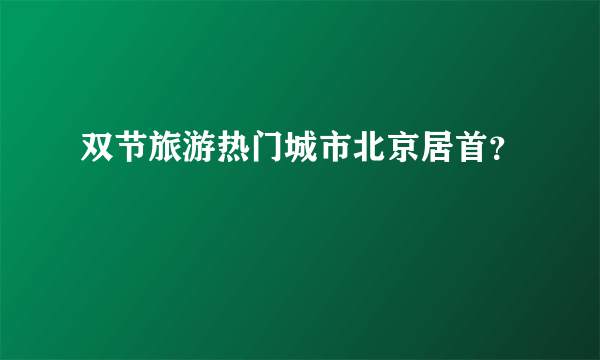 双节旅游热门城市北京居首?